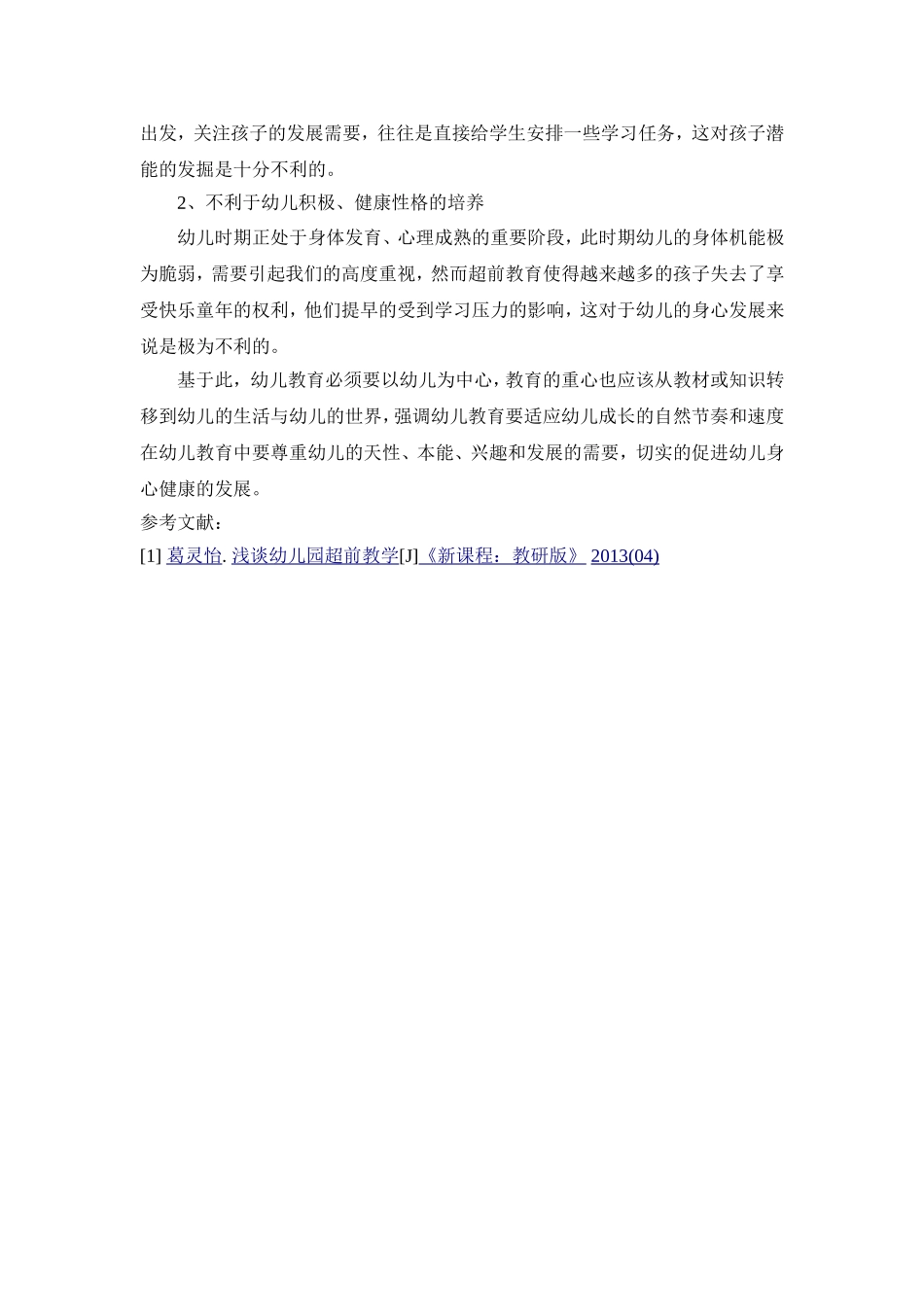 出发，关注孩子的发展需要，往往是直接给学生安排一些学习任务，这对孩子潜能的发掘是十分不利的。

2、不利于幼儿积极、健康性格的培养

幼儿时期正处于身体发育、心理成熟的重要阶段，此时期幼儿的身体机能极为脆弱，需要引起我们的高度重视，然而超前教育使得越来越多的孩子失去了享受快乐童年的权利，他们提早的受到学习压力的影响，这对于幼儿的身心发展来说是极为不利的。

基于此，幼儿教育必须要以幼儿为中心，教育的重心也应该从教材或知识转移到幼儿的生活与幼儿的世界，强调幼儿教育要适应幼儿成长的自然节奏和速度在幼儿教育中要尊重幼儿的天性、本能、兴趣和发展的需要，切实的促进幼儿身心健康的发展。

参考文献：

[1] 葛灵怡. 浅谈幼儿园超前教学[J]《新课程：教研版》 2013(04)